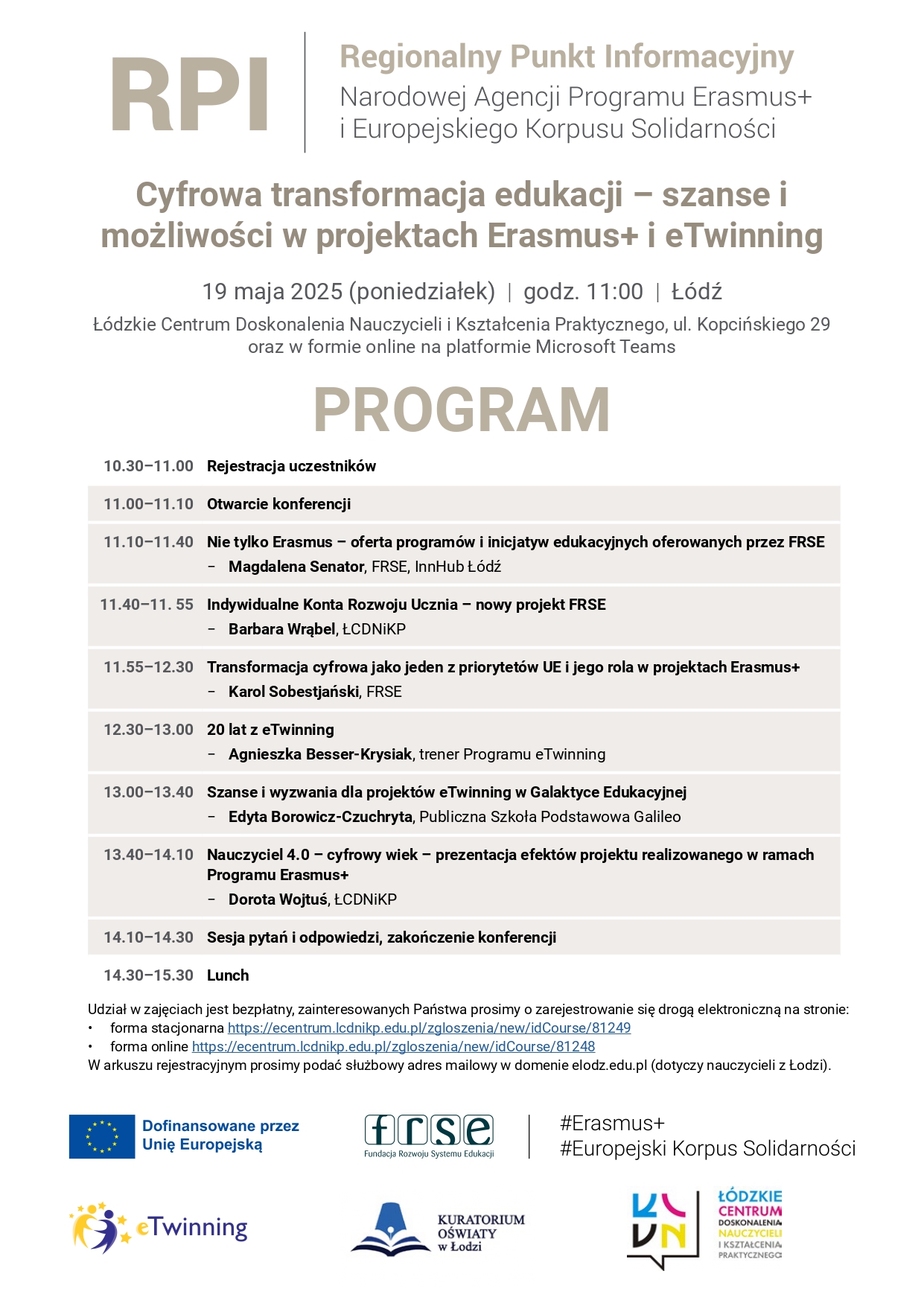 RPI

Regionalny Punkt Informacyjny
Narodowej Agencji Programu Erasmus+
i Europejskiego Korpusu Solidarności

Cyfrowa transformacja edukacji – szanse i możliwości w projektach Erasmus+ i eTwinning

19 maja 2025 (poniedziałek) | godz. 11:00 | Łódź

Łódzkie Centrum Doskonalenia Nauczycieli i Kształcenia Praktycznego, ul. Kopcińskiego 29
oraz w formie online na platformie Microsoft Teams

PROGRAM

10.30–11.00 Rejestracja uczestników

11.00–11.10 Otwarcie konferencji

11.10–11.40 Nie tylko Erasmus – oferta programów i inicjatyw edukacyjnych oferowanych przez FRSE
- Magdalena Senator, FRSE, InnHub Łódź

11.40–11. 55 Indywidualne Konta Rozwoju Ucznia – nowy projekt FRSE
- Barbara Wrąbel, ŁCDNiKP

11.55–12.30 Transformacja cyfrowa jako jeden z priorytetów UE i jego rola w projektach Erasmus+
- Karol Sobestjański, FRSE

12.30–13.00 20 lat z eTwinning
- Agnieszka Besser-Krysiak, trener Programu eTwinning

13.00–13.40 Szanse i wyzwania dla projektów eTwinning w Galaktyce Edukacyjnej
- Edyta Borowicz-Czuchryta, Publiczna Szkoła Podstawowa Galileo

13.40–14.10 Nauczyciel 4.0 – cyfrowy wiek – prezentacja efektów projektu realizowanego w ramach Programu Erasmus+
- Dorota Wojtuś, ŁCDNiKP

14.10–14.30 Sesja pytań i odpowiedzi, zakończenie konferencji

14.30–15.30 Lunch

Udział w zajęciach jest bezpłatny, zainteresowanych Państwa prosimy o zarejestrowanie się drogą elektroniczną na stronie:
• forma stacjonarna https://ecentrum.lcdnikp.edu.pl/zgloszenia/new/idCourse/81249
• forma online https://ecentrum.lcdnikp.edu.pl/zgloszenia/new/idCourse/81248
W arkuszu rejestracyjnym prosimy podać służbowy adres mailowy w domenie elodz.edu.pl (dotyczy nauczycieli z Łodzi).

Dofinansowane przez
Unię Europejską

frse
Fundacja Rozwoju Systemu Edukacji

#Erasmus+
#Europejski Korpus Solidarności

eTwinning

KURATORIUM
OŚWIATY
w Łodzi

ŁÓDZKIE
CENTRUM
DOSKONALENIA
NAUCZYCIELI
I KSZTAŁCENIA
PRAKTYCZNEGO